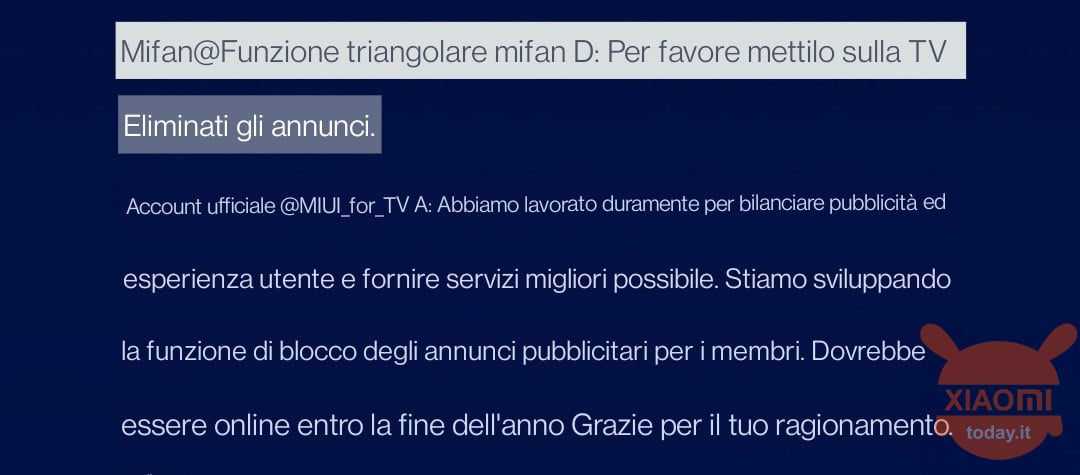 Mifan@Funzione triangolare mifan D: Per favore mettilo sulla TV

Eliminati gli annunci.

Account ufficiale @MIUI_for_TV A: Abbiamo lavorato duramente per bilanciare pubblicità ed esperienza utente e fornire servizi migliori possibile. Stiamo sviluppando la funzione di blocco degli annunci pubblicitari per i membri. Dovrebbe essere online entro la fine dell'anno Grazie per il tuo ragionamento.

XIAOMI today.it